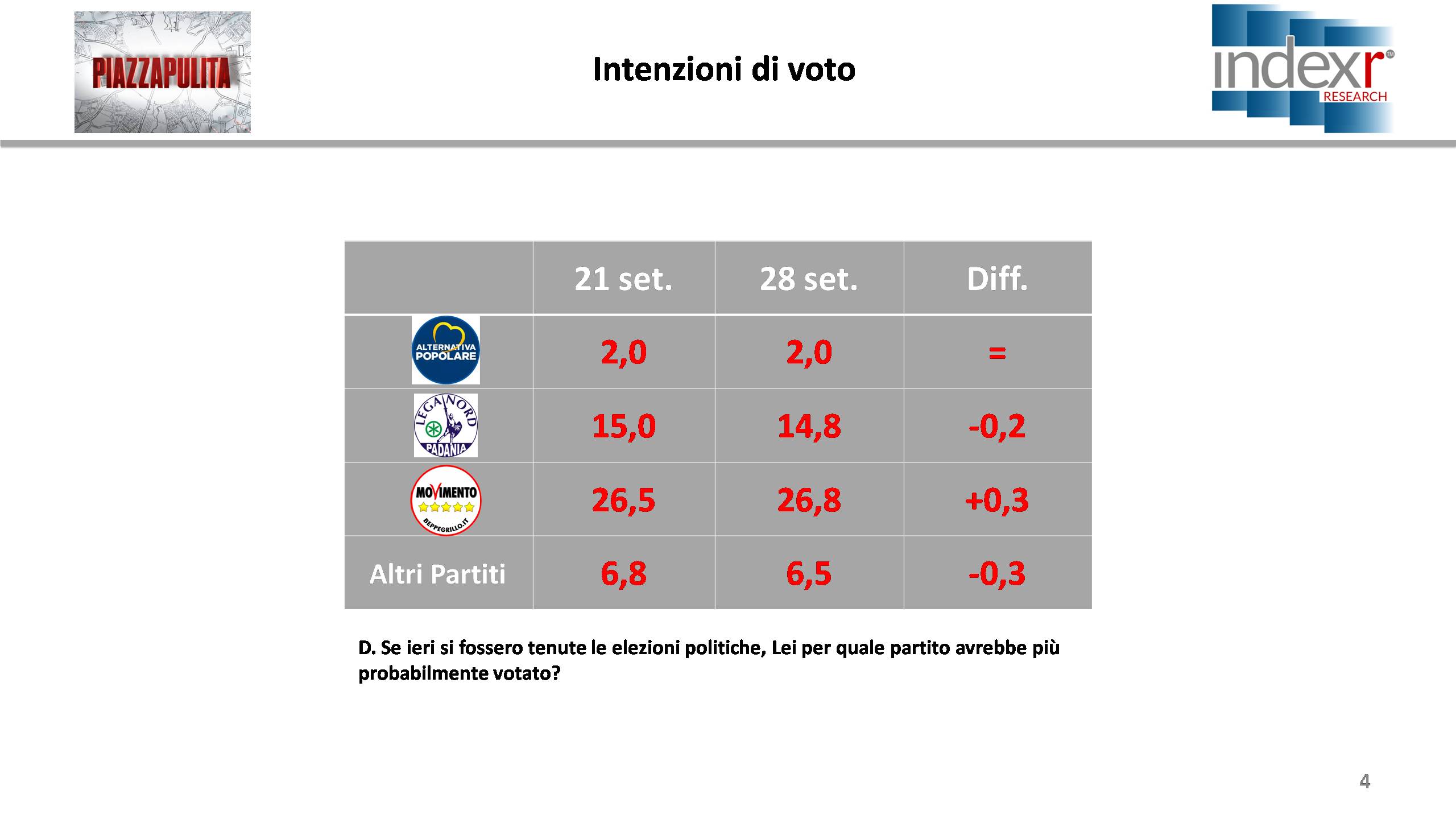 PIAZZAPULITA

Intenzioni di voto

indexr™ RESEARCH

| | 21 set. | 28 set. | Diff. |
|---|---|---|---|
| ALTERNATIVA POPOLARE | 2,0 | 2,0 | = |
| LEGA NORD PADANIA | 15,0 | 14,8 | -0,2 |
| MOVIMENTO BEPPEGRILLO.IT | 26,5 | 26,8 | +0,3 |
| Altri Partiti | 6,8 | 6,5 | -0,3 |

D. Se ieri si fossero tenute le elezioni politiche, Lei per quale partito avrebbe più probabilmente votato?

4